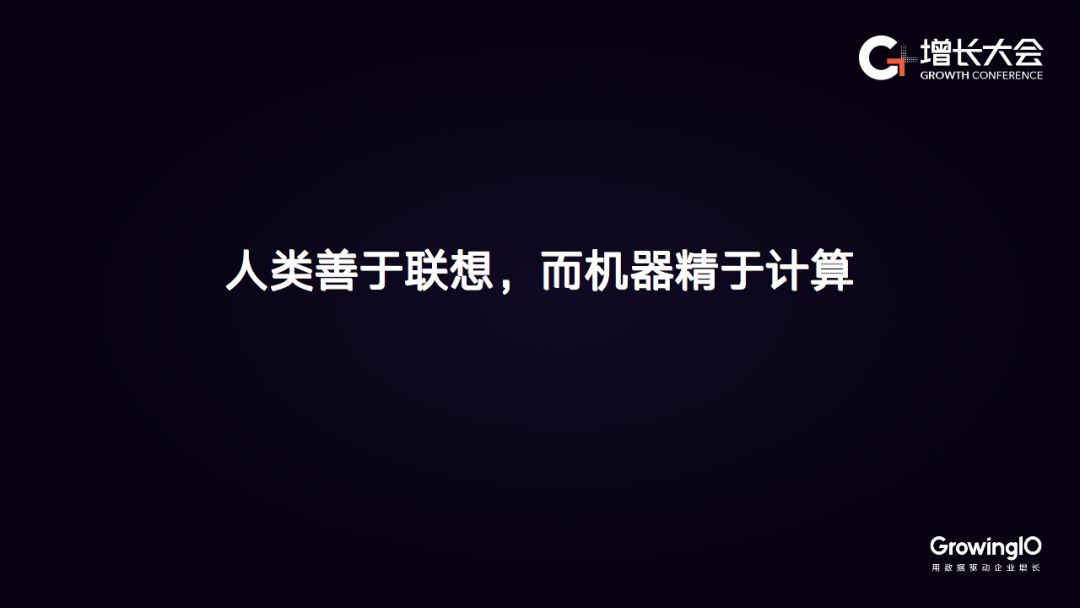 增长大会
GROWTH CONFERENCE

人类善于联想，而机器精于计算

GrowingIO
用数据驱动企业增长